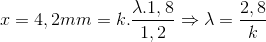 $x = 4,2mm = k.\frac{\lambda.1,8}{1,2} \Rightarrow \lambda = \frac{2,8}{k}$